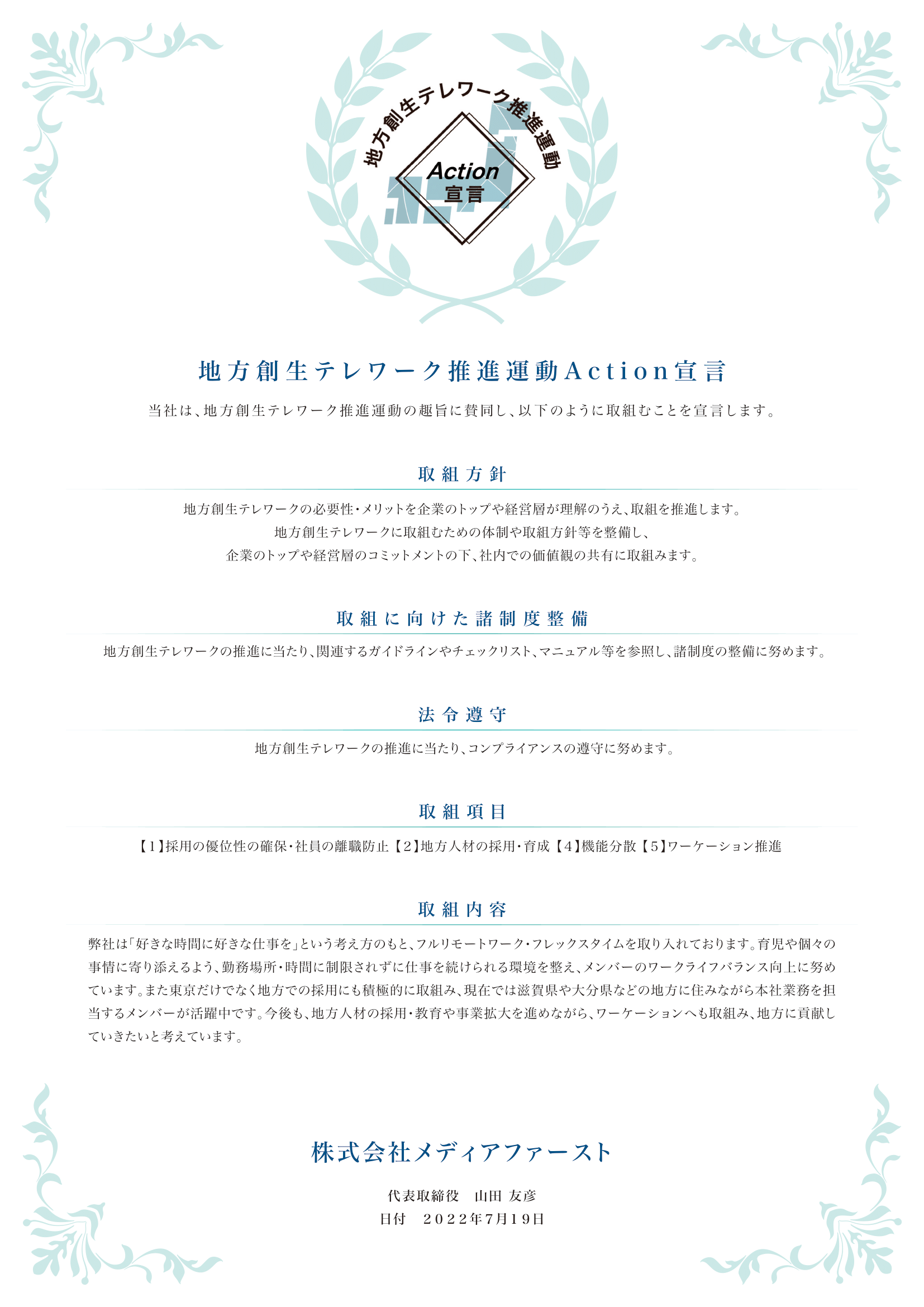 地方創生テレワーク推進運動

Action
宣言

地方創生テレワーク推進運動Action宣言

当社は、地方創生テレワーク推進運動の趣旨に賛同し、以下のように取組むことを宣言します。

取組方針

地方創生テレワークの必要性・メリットを企業のトップや経営層が理解のうえ、取組を推進します。
地方創生テレワークに取組むための体制や取組方針等を整備し、
企業のトップや経営層のコミットメントの下、社内での価値観の共有に取組みます。

取組に向けた諸制度整備

地方創生テレワークの推進に当たり、関連するガイドラインやチェックリスト、マニュアル等を参照し、諸制度の整備に努めます。

法令遵守

地方創生テレワークの推進に当たり、コンプライアンスの遵守に努めます。

取組項目

【1】採用の優位性の確保・社員の離職防止【2】地方人材の採用・育成【4】機能分散【5】ワーケーション推進

取組内容

弊社は「好きな時間に好きな仕事を」という考え方のもと、フルリモートワーク・フレックスタイムを取り入れております。育児や個々の事情に寄り添えるよう、勤務場所・時間に制限されずに仕事を続けられる環境を整え、メンバーのワークライフバランス向上に努めています。また東京だけでなく地方での採用にも積極的に取組み、現在では滋賀県や大分県などの地方に住みながら本社業務を担当するメンバーが活躍中です。今後も、地方人材の採用・教育や事業拡大を進めながら、ワーケーションへも取組み、地方に貢献していきたいと考えています。

株式会社メディアファースト

代表取締役　山田 友彦
日付　2022年7月19日